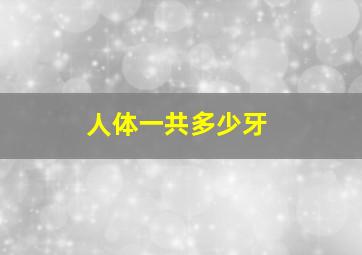 人体一共多少牙